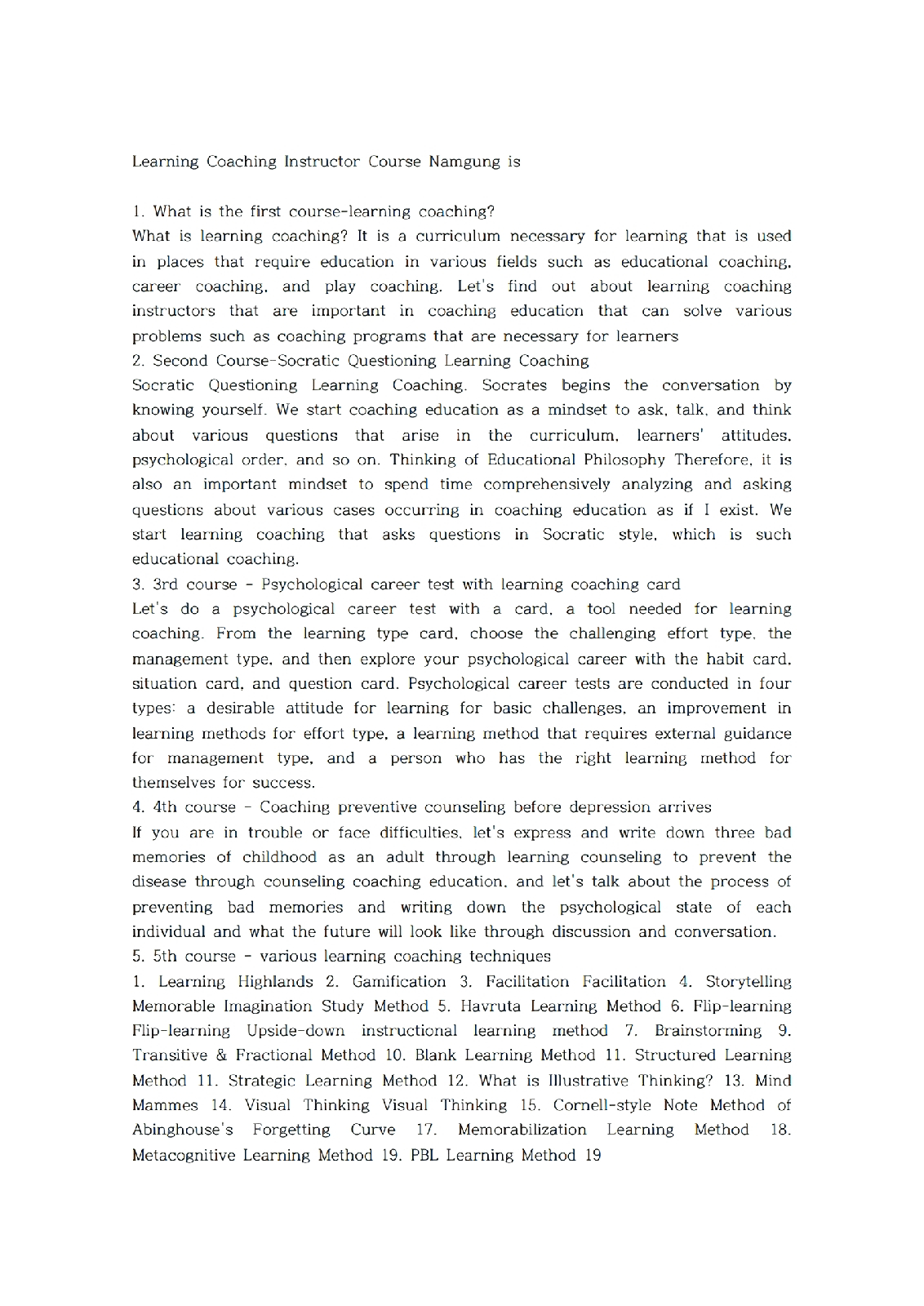 Learning Coaching Instructor Course Namgung is

1. What is the first course-learning coaching?
What is learning coaching? It is a curriculum necessary for learning that is used in places that require education in various fields such as educational coaching, career coaching, and play coaching. Let's find out about learning coaching instructors that are important in coaching education that can solve various problems such as coaching programs that are necessary for learners
2. Second Course-Socratic Questioning Learning Coaching
Socratic Questioning Learning Coaching. Socrates begins the conversation by knowing yourself. We start coaching education as a mindset to ask, talk, and think about various questions that arise in the curriculum, learners' attitudes, psychological order, and so on. Thinking of Educational Philosophy Therefore, it is also an important mindset to spend time comprehensively analyzing and asking questions about various cases occurring in coaching education as if I exist. We start learning coaching that asks questions in Socratic style, which is such educational coaching.
3. 3rd course - Psychological career test with learning coaching card
Let's do a psychological career test with a card, a tool needed for learning coaching. From the learning type card, choose the challenging effort type, the management type, and then explore your psychological career with the habit card, situation card, and question card. Psychological career tests are conducted in four types: a desirable attitude for learning for basic challenges, an improvement in learning methods for effort type, a learning method that requires external guidance for management type, and a person who has the right learning method for themselves for success.
4. 4th course - Coaching preventive counseling before depression arrives
If you are in trouble or face difficulties, let's express and write down three bad memories of childhood as an adult through learning counseling to prevent the disease through counseling coaching education, and let's talk about the process of preventing bad memories and writing down the psychological state of each individual and what the future will look like through discussion and conversation.
5. 5th course - various learning coaching techniques
1. Learning Highlands 2. Gamification 3. Facilitation Facilitation 4. Storytelling Memorable Imagination Study Method 5. Havruta Learning Method 6. Flip-learning Flip-learning Upside-down instructional learning method 7. Brainstorming 9. Transitive & Fractional Method 10. Blank Learning Method 11. Structured Learning Method 11. Strategic Learning Method 12. What is Illustrative Thinking? 13. Mind Mammes 14. Visual Thinking Visual Thinking 15. Cornell-style Note Method of Abinghouse's Forgetting Curve 17. Memorabilization Learning Method 18. Metacognitive Learning Method 19. PBL Learning Method 19